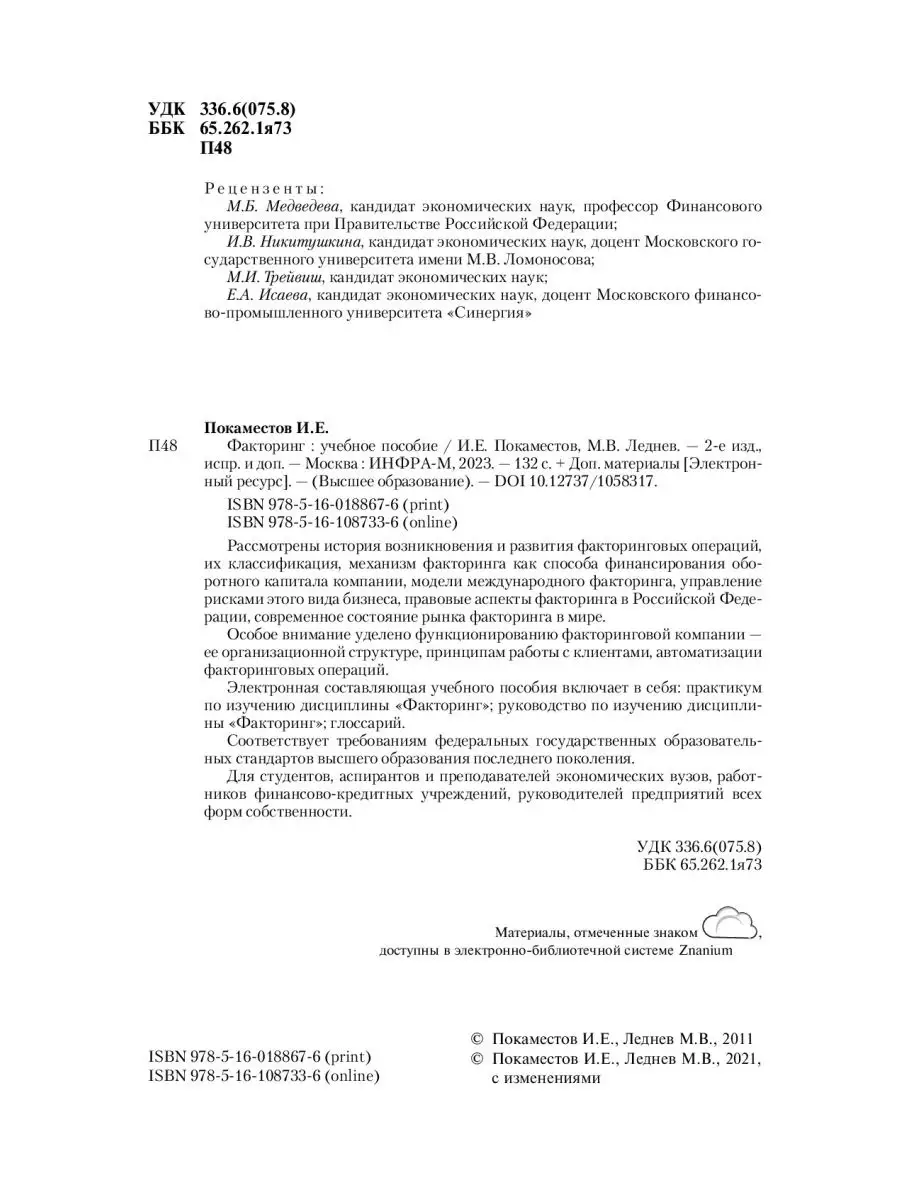 УДК 336.6(075.8)
ББК 65.262.1я73
П48

Рецензенты:
М.Б. Медведева, кандидат экономических наук, профессор Финансового университета при Правительстве Российской Федерации;
И.В. Никитушкина, кандидат экономических наук, доцент Московского государственного университета имени М.В. Ломоносова;
М.И. Трейвиш, кандидат экономических наук;
Е.А. Исаева, кандидат экономических наук, доцент Московского финансово-промышленного университета «Синергия»

Покаместов И.Е.
П48 Факторинг : учебное пособие / И.Е. Покаместов, М.В. Леднев. — 2-е изд., испр. и доп. — Москва : ИНФРА-М, 2023. — 132 с. + Доп. материалы [Электронный ресурс]. — (Высшее образование). — DOI 10.12737/1058317.

ISBN 978-5-16-018867-6 (print)
ISBN 978-5-16-108733-6 (online)

Рассмотрены история возникновения и развития факторинговых операций, их классификация, механизм факторинга как способа финансирования оборотного капитала компании, модели международного факторинга, управление рисками этого вида бизнеса, правовые аспекты факторинга в Российской Федерации, современное состояние рынка факторинга в мире.

Особое внимание уделено функционированию факторинговой компании — ее организационной структуре, принципам работы с клиентами, автоматизации факторинговых операций.

Электронная составляющая учебного пособия включает в себя: практикум по изучению дисциплины «Факторинг»; руководство по изучению дисциплины «Факторинг»; глоссарий.

Соответствует требованиям федеральных государственных образовательных стандартов высшего образования последнего поколения.

Для студентов, аспирантов и преподавателей экономических вузов, работников финансово-кредитных учреждений, руководителей предприятий всех форм собственности.

УДК 336.6(075.8)
ББК 65.262.1я73

Материалы, отмеченные знаком , доступны в электронно-библиотечной системе Znanium

ISBN 978-5-16-018867-6 (print)
ISBN 978-5-16-108733-6 (online)

© Покаместов И.Е., Леднев М.В., 2011
© Покаместов И.Е., Леднев М.В., 2021, с изменениями